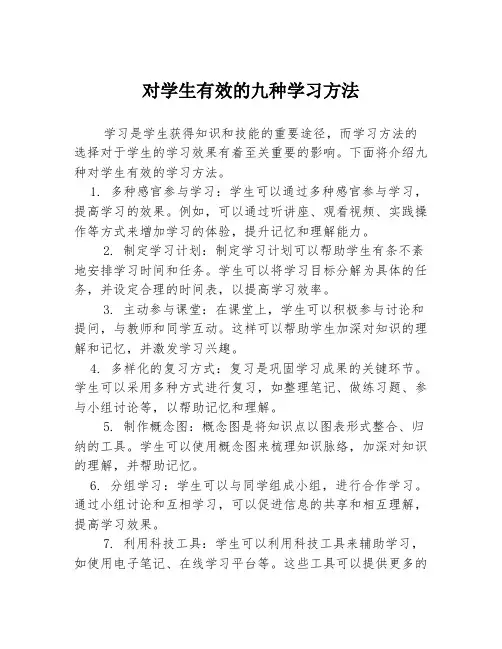 对学生有效的九种学习方法

学习是学生获得知识和技能的重要途径，而学习方法的选择对于学生的学习效果有着至关重要的影响。下面将介绍九种对学生有效的学习方法。

1. 多种感官参与学习：学生可以通过多种感官参与学习，提高学习的效果。例如，可以通过听讲座、观看视频、实践操作等方式来增加学习的体验，提升记忆和理解能力。

2. 制定学习计划：制定学习计划可以帮助学生有条不紊地安排学习时间和任务。学生可以将学习目标分解为具体的任务，并设定合理的时间表，以提高学习效率。

3. 主动参与课堂：在课堂上，学生可以积极参与讨论和提问，与教师和同学互动。这样可以帮助学生加深对知识的理解和记忆，并激发学习兴趣。

4. 多样化的复习方式：复习是巩固学习成果的关键环节。学生可以采用多种方式进行复习，如整理笔记、做练习题、参与小组讨论等，以帮助记忆和理解。

5. 制作概念图：概念图是将知识点以图表形式整合、归纳的工具。学生可以使用概念图来梳理知识脉络，加深对知识的理解，并帮助记忆。

6. 分组学习：学生可以与同学组成小组，进行合作学习。通过小组讨论和互相学习，可以促进信息的共享和相互理解，提高学习效果。

7. 利用科技工具：学生可以利用科技工具来辅助学习，如使用电子笔记、在线学习平台等。这些工具可以提供更多的